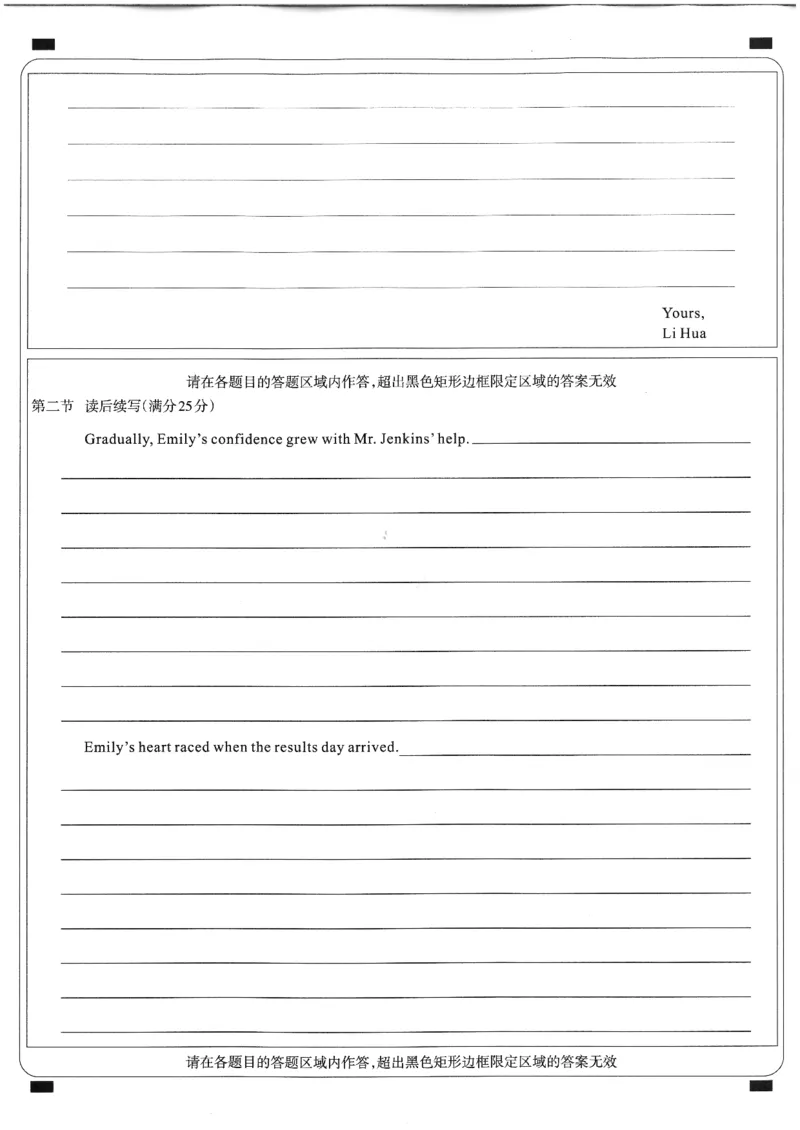 Yours,
Li Hua

请在各题目的答题区域内作答，超出黑色矩形边框限定区域的答案无效

第二节 读后续写（满分25分）

Gradually, Emily's confidence grew with Mr. Jenkins' help.

Emily's heart raced when the results day arrived.

请在各题目的答题区域内作答，超出黑色矩形边框限定区域的答案无效